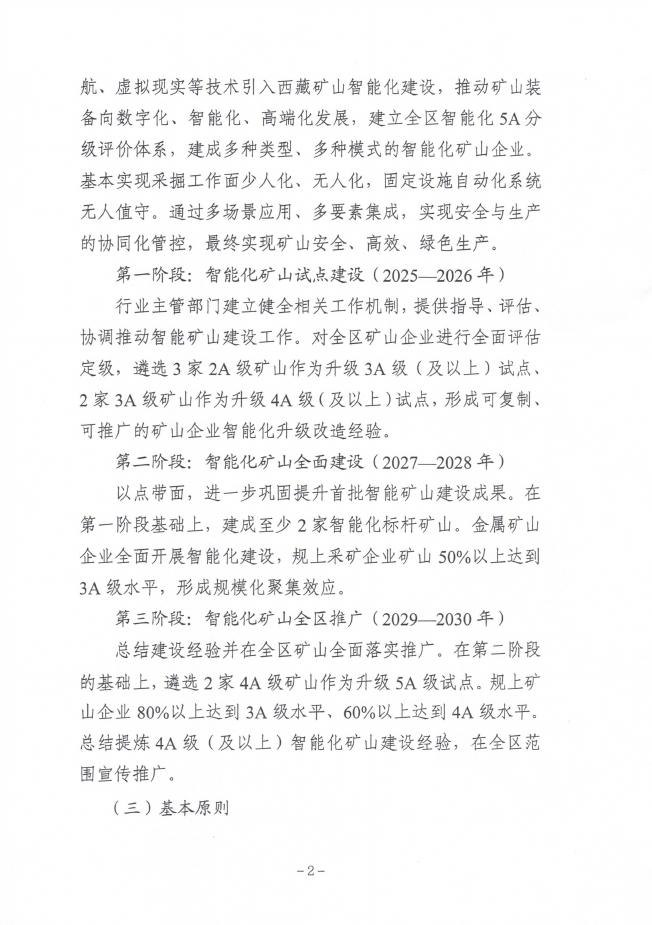 航、虚拟现实等技术引入西藏矿山智能化建设，推动矿山装备向数字化、智能化、高端化发展，建立全区智能化5A分级评价体系，建成多种类型、多种模式的智能化矿山企业。基本实现采掘工作面少人化、无人化，固定设施自动化系统无人值守。通过多场景应用、多要素集成，实现安全与生产的协同化管控，最终实现矿山安全、高效、绿色生产。

第一阶段：智能化矿山试点建设（2025—2026年）

行业主管部门建立健全相关工作机制，提供指导、评估、协调推动智能矿山建设工作。对全区矿山企业进行全面评估定级，遴选3家2A级矿山作为升级3A级（及以上）试点、2家3A级矿山作为升级4A级（及以上）试点，形成可复制、可推广的矿山企业智能化升级改造经验。

第二阶段：智能化矿山全面建设（2027—2028年）

以点带面，进一步巩固提升首批智能矿山建设成果。在第一阶段基础上，建成至少2家智能化标杆矿山。金属矿山企业全面开展智能化建设，规上采矿企业矿山50%以上达到3A级水平，形成规模化聚集效应。

第三阶段：智能化矿山全区推广（2029—2030年）

总结建设经验并在全区矿山全面落实推广。在第二阶段的基础上，遴选2家4A级矿山作为升级5A级试点。规上矿山企业80%以上达到3A级水平、60%以上达到4A级水平。总结提炼4A级（及以上）智能化矿山建设经验，在全区范围宣传推广。

（三）基本原则

-2-